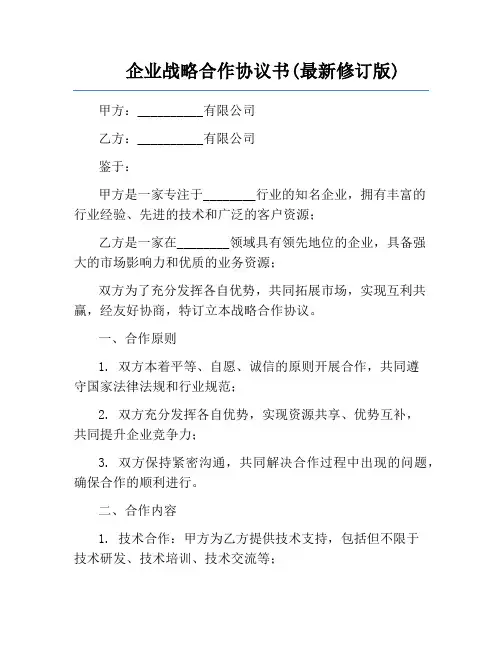 企业战略合作协议书(最新修订版)

甲方：__________有限公司

乙方：__________有限公司

鉴于：

甲方是一家专注于________行业的知名企业，拥有丰富的行业经验、先进的技术和广泛的客户资源；

乙方是一家在________领域具有领先地位的企业，具备强大的市场影响力和优质的业务资源；

双方为了充分发挥各自优势，共同拓展市场，实现互利共赢，经友好协商，特订立本战略合作协议。

一、合作原则

1. 双方本着平等、自愿、诚信的原则开展合作，共同遵守国家法律法规和行业规范；

2. 双方充分发挥各自优势，实现资源共享、优势互补，共同提升企业竞争力；

3. 双方保持紧密沟通，共同解决合作过程中出现的问题，确保合作的顺利进行。

二、合作内容

1. 技术合作：甲方为乙方提供技术支持，包括但不限于技术研发、技术培训、技术交流等；